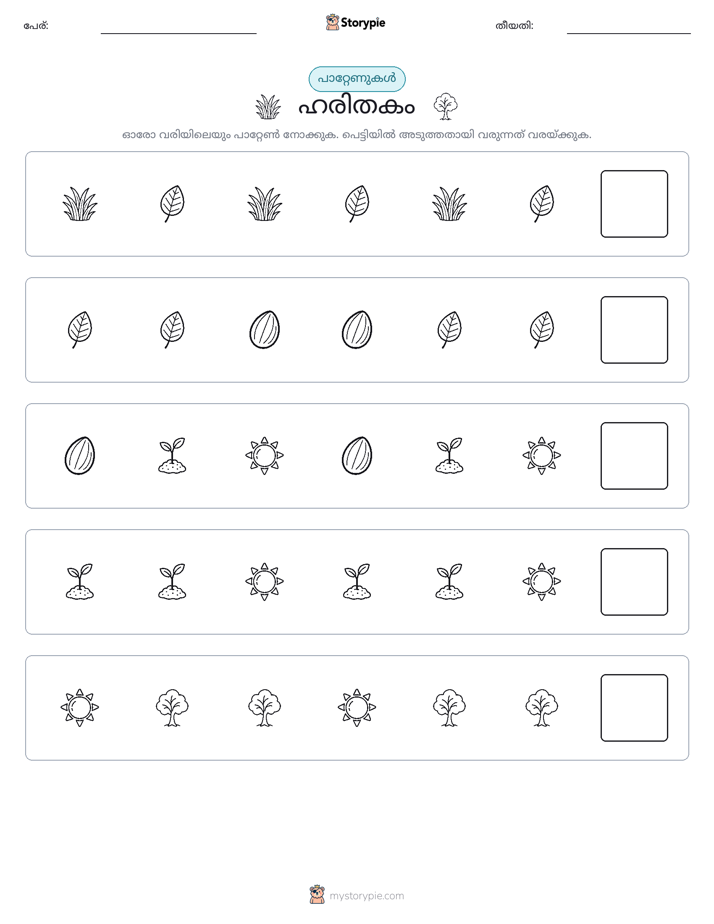 പേര്:
Storypie
തീയതി:

പാറ്റേണുകൾ
ഹരിതകം

ഓരോ വരിയിലെയും പാറ്റേൺ നോക്കുക. പെട്ടിയിൽ അടുത്തതായി വരുന്നത് വരയ്ക്കുക.

mystorypie.com